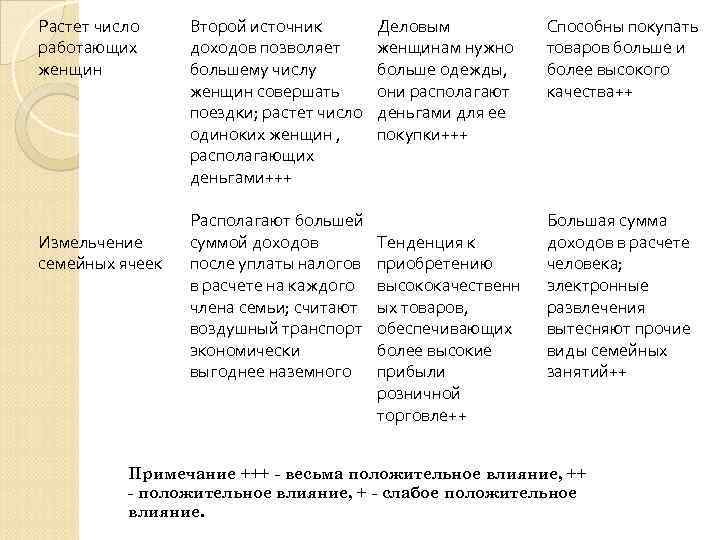 | | | | |
|---|---|---|---|
| Растет число работающих женщин | Второй источник доходов позволяет большему числу женщин совершать поездки; растет число одиноких женщин , располагающих деньгами+++ | Деловым женщинам нужно больше одежды, они располагают деньгами для ее покупки+++ | Способны покупать товаров больше и более высокого качества++ |
| Измельчение семейных ячеек | Располагают большей суммой доходов после уплаты налогов в расчете на каждого члена семьи; считают воздушный транспорт экономически выгоднее наземного | Тенденция к приобретению высококачественных товаров, обеспечивающих более высокие прибыли розничной торговле++ | Большая сумма доходов в расчете человека; электронные развлечения вытесняют прочие виды семейных занятий++ |

Примечание +++ - весьма положительное влияние, ++ - положительное влияние, + - слабое положительное влияние.